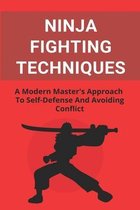 NINJA FIGHTING TECHNIQUES

A Modern Master's Approach To Self-Defense And Avoiding Conflict